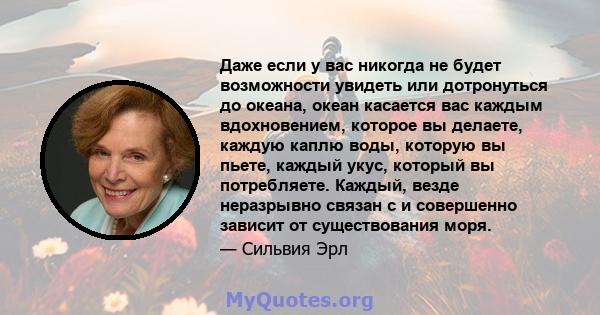 Даже если у вас никогда не будет возможности увидеть или дотронуться до океана, океан касается вас каждым вдохновением, которое вы делаете, каждую каплю воды, которую вы пьете, каждый укус, который вы потребляете. Каждый, везде неразрывно связан с и совершенно зависит от существования моря.

— Сильвия Эрл

MyQuotes.org